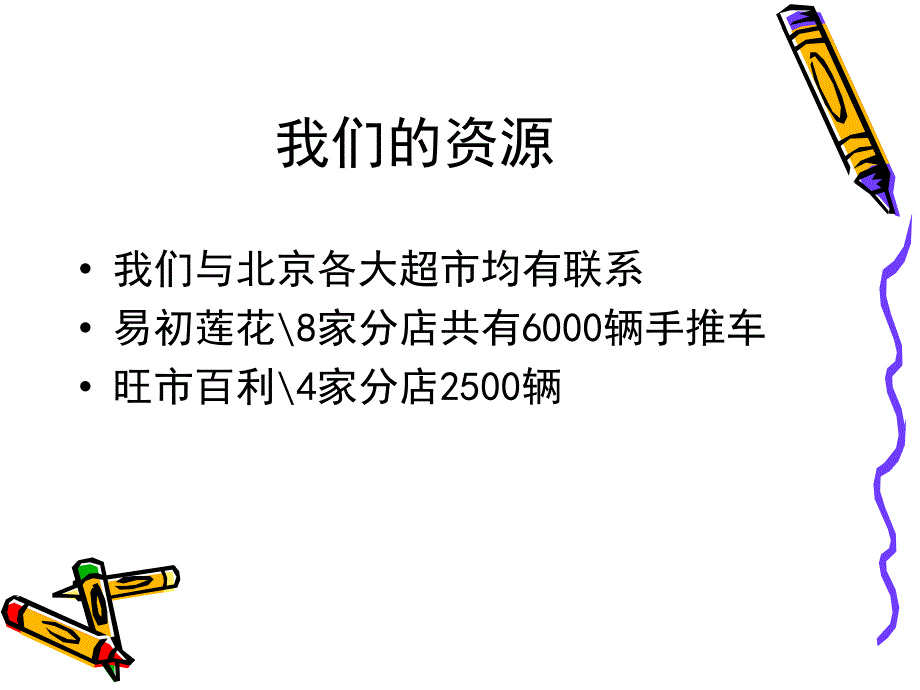 我们的资源

• 我们与北京各大超市均有联系
• 易初莲花\8家分店共有6000辆手推车
• 旺市百利\4家分店2500辆